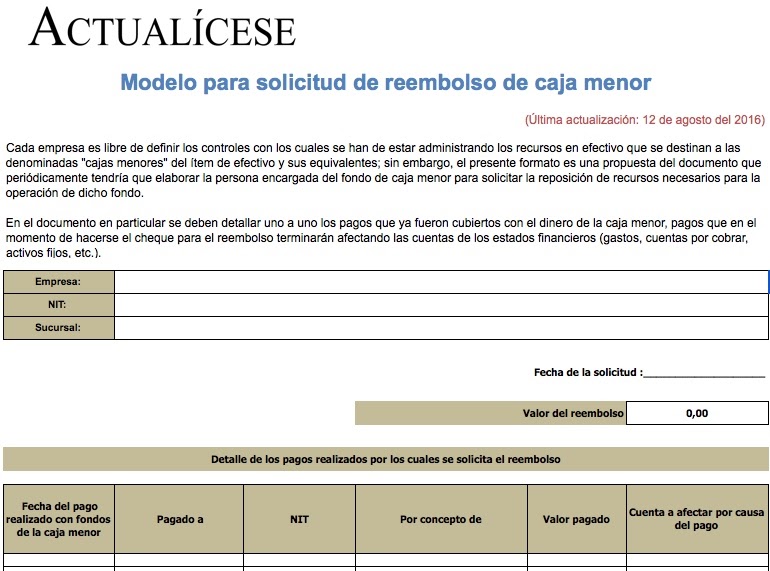 ACTUALÍCESE

Modelo para solicitud de reembolso de caja menor

(Última actualización: 12 de agosto del 2016)

Cada empresa es libre de definir los controles con los cuales se han de estar administrando los recursos en efectivo que se destinan a las denominadas "cajas menores" del ítem de efectivo y sus equivalentes; sin embargo, el presente formato es una propuesta del documento que periódicamente tendría que elaborar la persona encargada del fondo de caja menor para solicitar la reposición de recursos necesarios para la operación de dicho fondo.

En el documento en particular se deben detallar uno a uno los pagos que ya fueron cubiertos con el dinero de la caja menor, pagos que en el momento de hacerse el cheque para el reembolso terminarán afectando las cuentas de los estados financieros (gastos, cuentas por cobrar, activos fijos, etc.).

| Empresa: | |
|---|---|
| NIT: | |
| Sucursal: | |

Fecha de la solicitud :____________________

| Valor del reembolso | 0,00 |
|---|---|

Detalle de los pagos realizados por los cuales se solicita el reembolso

| Fecha del pago realizado con fondos de la caja menor | Pagado a | NIT | Por concepto de | Valor pagado | Cuenta a afectar por causa del pago |
|---|---|---|---|---|---|
| | | | | | |